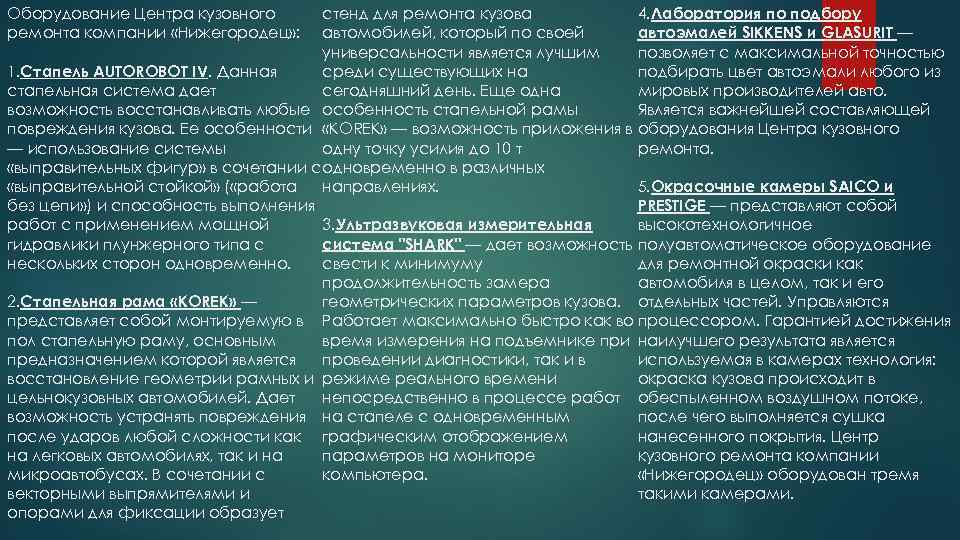 Оборудование Центра кузовного ремонта компании «Нижегородец»:

1.Стапель AUTOROBOT IV. Данная стапельная система дает возможность восстанавливать любые повреждения кузова. Ее особенности — использование системы «выправительных фигур» в сочетании с «выправительной стойкой» («работа без цепи») и способность выполнения работ с применением мощной гидравлики плунжерного типа с нескольких сторон одновременно.

2.Стапельная рама «KOREK» — представляет собой монтируемую в пол стапельную раму, основным предназначением которой является восстановление геометрии рамных и цельнокузовных автомобилей. Дает возможность устранять повреждения после ударов любой сложности как на легковых автомобилях, так и на микроавтобусах. В сочетании с векторными выпрямителями и опорами для фиксации образует стенд для ремонта кузова автомобилей, который по своей универсальности является лучшим среди существующих на сегодняшний день. Еще одна особенность стапельной рамы «KOREK» — возможность приложения в одну точку усилия до 10 т одновременно в различных направлениях.

3.Ультразвуковая измерительная система "SHARK" — дает возможность свести к минимуму продолжительность замера геометрических параметров кузова. Работает максимально быстро как во время измерения на подъемнике при проведении диагностики, так и в режиме реального времени непосредственно в процессе работ на стапеле с одновременным графическим отображением параметров на мониторе компьютера.

4.Лаборатория по подбору автоэмалей SIKKENS и GLASURIT — позволяет с максимальной точностью подбирать цвет автоэмали любого из мировых производителей авто. Является важнейшей составляющей оборудования Центра кузовного ремонта.

5.Окрасочные камеры SAICO и PRESTIGE — представляют собой высокотехнологичное полуавтоматическое оборудование для ремонтной окраски как автомобиля в целом, так и его отдельных частей. Управляются процессором. Гарантией достижения наилучшего результата является используемая в камерах технология: окраска кузова происходит в обеспыленном воздушном потоке, после чего выполняется сушка нанесенного покрытия. Центр кузовного ремонта компании «Нижегородец» оборудован тремя такими камерами.